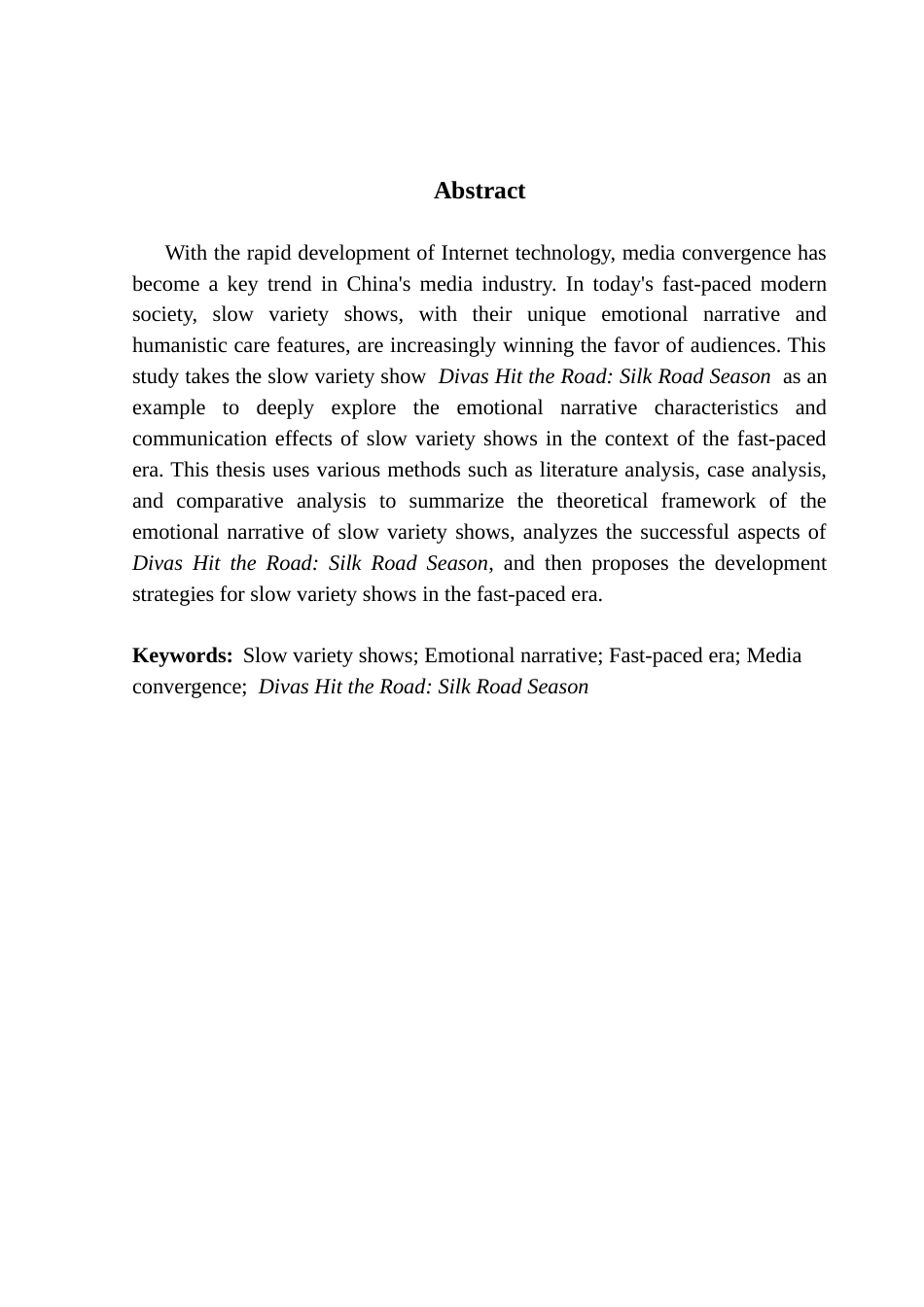 Abstract

With the rapid development of Internet technology, media convergence has become a key trend in China's media industry. In today's fast-paced modern society, slow variety shows, with their unique emotional narrative and humanistic care features, are increasingly winning the favor of audiences. This study takes the slow variety show Divas Hit the Road: Silk Road Season as an example to deeply explore the emotional narrative characteristics and communication effects of slow variety shows in the context of the fast-paced era. This thesis uses various methods such as literature analysis, case analysis, and comparative analysis to summarize the theoretical framework of the emotional narrative of slow variety shows, analyzes the successful aspects of Divas Hit the Road: Silk Road Season, and then proposes the development strategies for slow variety shows in the fast-paced era.

Keywords: Slow variety shows; Emotional narrative; Fast-paced era; Media convergence; Divas Hit the Road: Silk Road Season